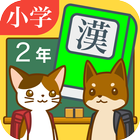 小学
漢
2年